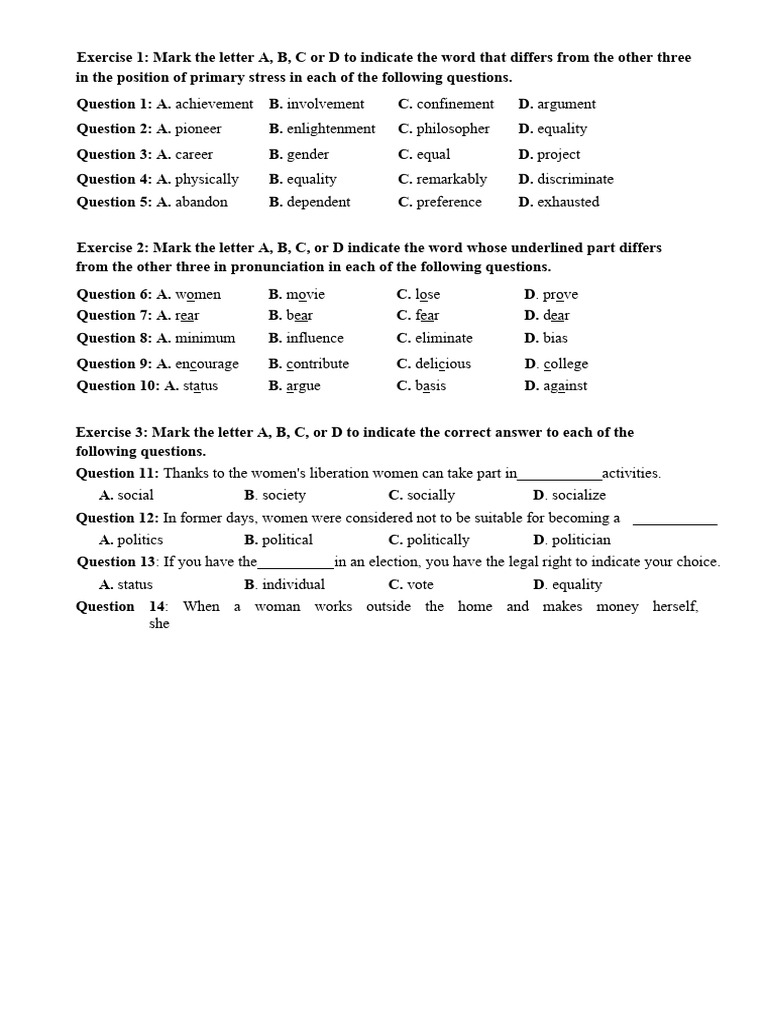 Exercise 1: Mark the letter A, B, C or D to indicate the word that differs from the other three in the position of primary stress in each of the following questions.

Question 1: A. achievement B. involvement C. confinement D. argument
Question 2: A. pioneer B. enlightenment C. philosopher D. equality
Question 3: A. career B. gender C. equal D. project
Question 4: A. physically B. equality C. remarkably D. discriminate
Question 5: A. abandon B. dependent C. preference D. exhausted

Exercise 2: Mark the letter A, B, C, or D indicate the word whose underlined part differs from the other three in pronunciation in each of the following questions.

Question 6: A. women B. movie C. lose D. prove
Question 7: A. rear B. bear C. fear D. dear
Question 8: A. minimum B. influence C. eliminate D. bias
Question 9: A. encourage B. contribute C. delicious D. college
Question 10: A. status B. argue C. basis D. against

Exercise 3: Mark the letter A, B, C, or D to indicate the correct answer to each of the following questions.
Question 11: Thanks to the women's liberation women can take part in___________activities.
A. social B. society C. socially D. socialize
Question 12: In former days, women were considered not to be suitable for becoming a ___________
A. politics B. political C. politically D. politician
Question 13: If you have the__________in an election, you have the legal right to indicate your choice.
A. status B. individual C. vote D. equality
Question 14: When a woman works outside the home and makes money herself, she